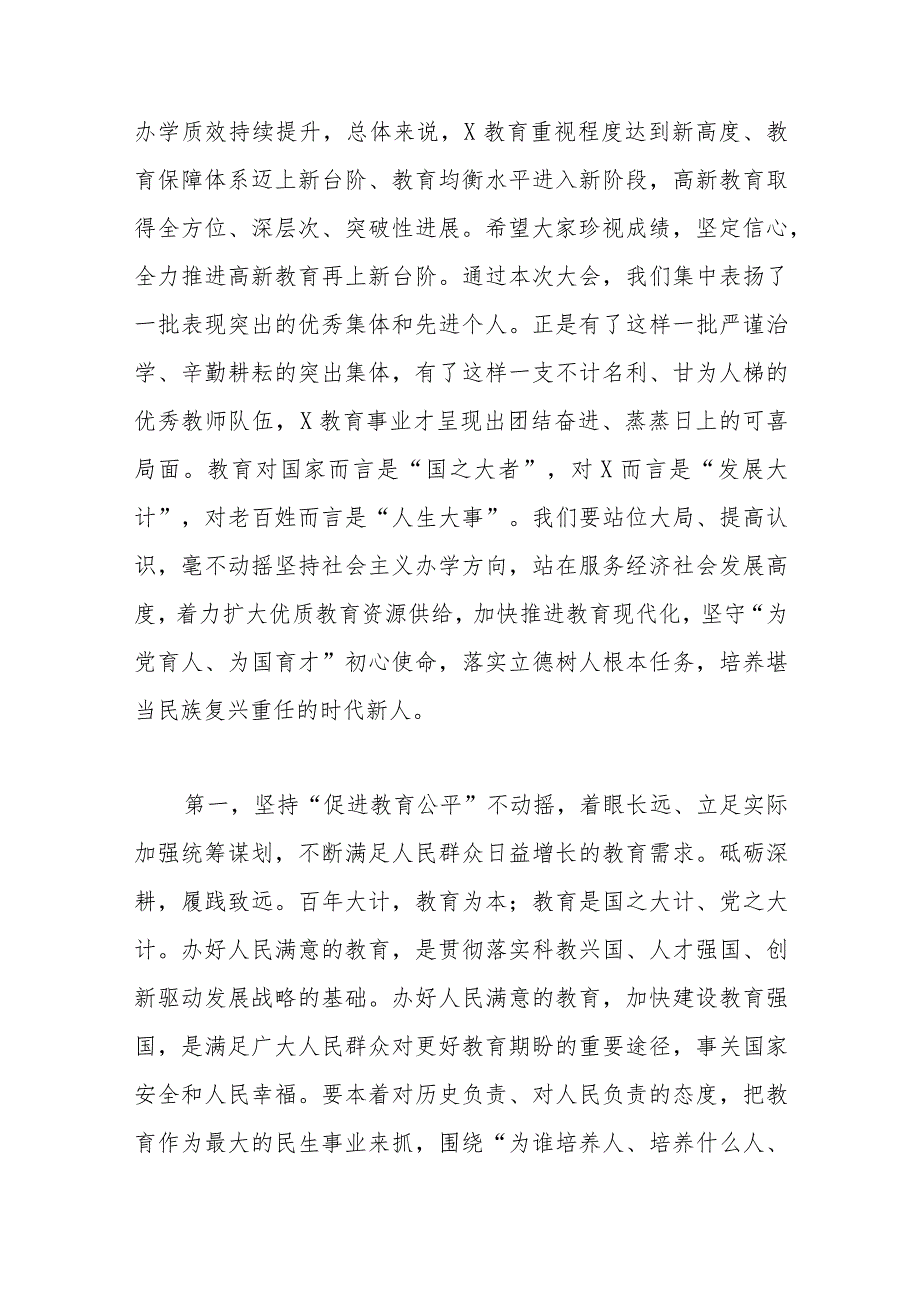 办学质效持续提升，总体来说，X教育重视程度达到新高度、教育保障体系迈上新台阶、教育均衡水平进入新阶段，高新教育取得全方位、深层次、突破性进展。希望大家珍视成绩，坚定信心，全力推进高新教育再上新台阶。通过本次大会，我们集中表扬了一批表现突出的优秀集体和先进个人。正是有了这样一批严谨治学、辛勤耕耘的突出集体，有了这样一支不计名利、甘为人梯的优秀教师队伍，X教育事业才呈现出团结奋进、蒸蒸日上的可喜局面。教育对国家而言是“国之大者”，对X而言是“发展大计”，对老百姓而言是“人生大事”。我们要站位大局、提高认识，毫不动摇坚持社会主义办学方向，站在服务经济社会发展高度，着力扩大优质教育资源供给，加快推进教育现代化，坚守“为党育人、为国育才”初心使命，落实立德树人根本任务，培养堪当民族复兴重任的时代新人。

第一，坚持“促进教育公平”不动摇，着眼长远、立足实际加强统筹谋划，不断满足人民群众日益增长的教育需求。砥砺深耕，履践致远。百年大计，教育为本；教育是国之大计、党之大计。办好人民满意的教育，是贯彻落实科教兴国、人才强国、创新驱动发展战略的基础。办好人民满意的教育，加快建设教育强国，是满足广大人民群众对更好教育期盼的重要途径，事关国家安全和人民幸福。要本着对历史负责、对人民负责的态度，把教育作为最大的民生事业来抓，围绕“为谁培养人、培养什么人、